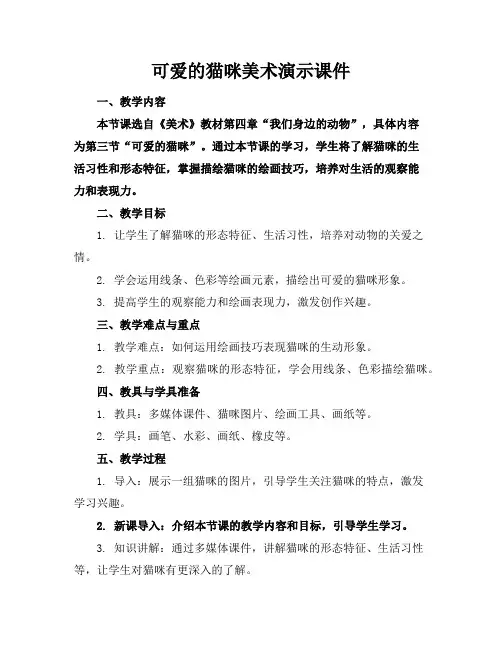 可爱的猫咪美术演示课件

一、教学内容

本节课选自《美术》教材第四章“我们身边的动物”，具体内容为第三节“可爱的猫咪”。通过本节课的学习，学生将了解猫咪的生活习性和形态特征，掌握描绘猫咪的绘画技巧，培养对生活的观察能力和表现力。

二、教学目标

1. 让学生了解猫咪的形态特征、生活习性，培养对动物的关爱之情。

2. 学会运用线条、色彩等绘画元素，描绘出可爱的猫咪形象。

3. 提高学生的观察能力和绘画表现力，激发创作兴趣。

三、教学难点与重点

1. 教学难点：如何运用绘画技巧表现猫咪的生动形象。

2. 教学重点：观察猫咪的形态特征，学会用线条、色彩描绘猫咪。

四、教具与学具准备

1. 教具：多媒体课件、猫咪图片、绘画工具、画纸等。

2. 学具：画笔、水彩、画纸、橡皮等。

五、教学过程

1. 导入：展示一组猫咪的图片，引导学生关注猫咪的特点，激发学习兴趣。

2. 新课导入：介绍本节课的教学内容和目标，引导学生学习。

3. 知识讲解：通过多媒体课件，讲解猫咪的形态特征、生活习性等，让学生对猫咪有更深入的了解。